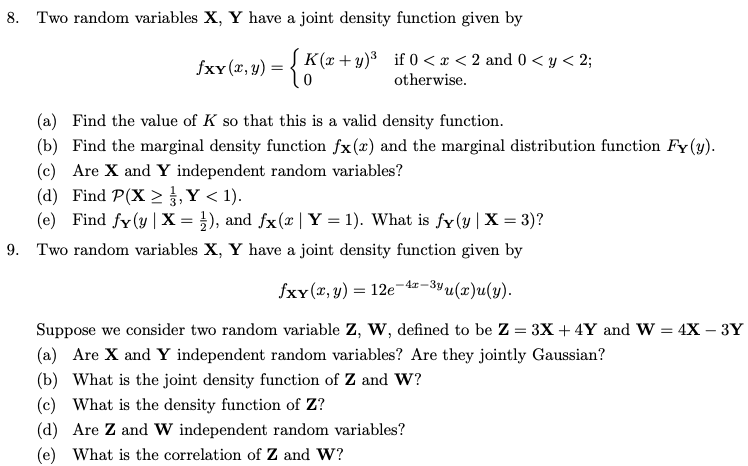 8. Two random variables $\mathbf{X}$, $\mathbf{Y}$ have a joint density function given by

$$f_{\mathbf{XY}}(x,y) = \begin{cases} K(x+y)^3 & \text{if } 0 < x < 2 \text{ and } 0 < y < 2; \\ 0 & \text{otherwise.} \end{cases}$$

(a) Find the value of $K$ so that this is a valid density function.
(b) Find the marginal density function $f_{\mathbf{X}}(x)$ and the marginal distribution function $F_{\mathbf{Y}}(y)$.
(c) Are $\mathbf{X}$ and $\mathbf{Y}$ independent random variables?
(d) Find $\mathcal{P}(\mathbf{X} \geq \frac{1}{3}, \mathbf{Y} < 1)$.
(e) Find $f_{\mathbf{Y}}(y \mid \mathbf{X} = \frac{1}{2})$, and $f_{\mathbf{X}}(x \mid \mathbf{Y} = 1)$. What is $f_{\mathbf{Y}}(y \mid \mathbf{X} = 3)$?

9. Two random variables $\mathbf{X}$, $\mathbf{Y}$ have a joint density function given by

$$f_{\mathbf{XY}}(x,y) = 12e^{-4x-3y}u(x)u(y).$$

Suppose we consider two random variable $\mathbf{Z}$, $\mathbf{W}$, defined to be $\mathbf{Z} = 3\mathbf{X} + 4\mathbf{Y}$ and $\mathbf{W} = 4\mathbf{X} - 3\mathbf{Y}$
(a) Are $\mathbf{X}$ and $\mathbf{Y}$ independent random variables? Are they jointly Gaussian?
(b) What is the joint density function of $\mathbf{Z}$ and $\mathbf{W}$?
(c) What is the density function of $\mathbf{Z}$?
(d) Are $\mathbf{Z}$ and $\mathbf{W}$ independent random variables?
(e) What is the correlation of $\mathbf{Z}$ and $\mathbf{W}$?